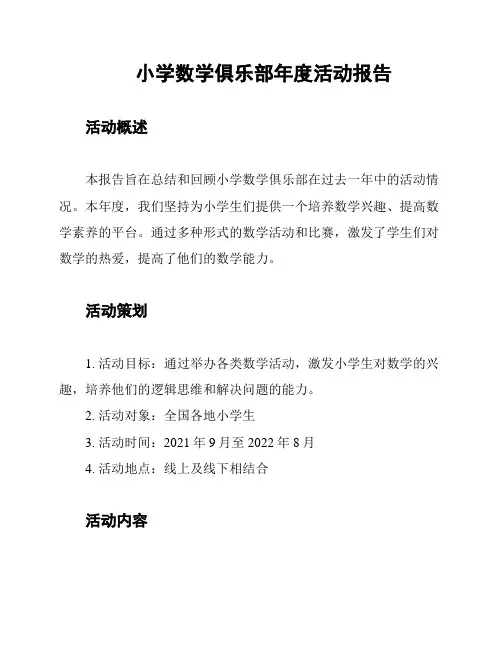 小学数学俱乐部年度活动报告

活动概述

本报告旨在总结和回顾小学数学俱乐部在过去一年中的活动情况。本年度，我们坚持为小学生们提供一个培养数学兴趣、提高数学素养的平台。通过多种形式的数学活动和比赛，激发了学生们对数学的热爱，提高了他们的数学能力。

活动策划

1. 活动目标：通过举办各类数学活动，激发小学生对数学的兴趣，培养他们的逻辑思维和解决问题的能力。

2. 活动对象：全国各地小学生

3. 活动时间：2021 年 9 月至 2022 年 8 月

4. 活动地点：线上及线下相结合

活动内容